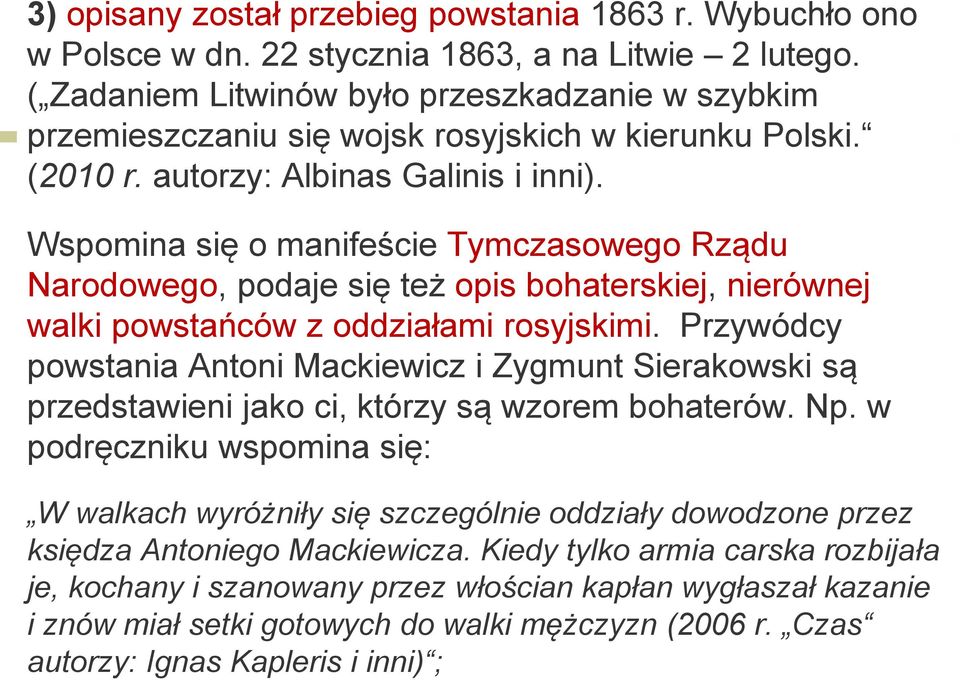 3) opisany został przebieg powstania 1863 r. Wybuchło ono w Polsce w dn. 22 stycznia 1863, a na Litwie – 2 lutego. („Zadaniem Litwinów było przeszkadzanie w szybkim przemieszczaniu się wojsk rosyjskich w kierunku Polski.“ (2010 r. autorzy: Albinas Galinis i inni).

Wspomina się o manifeście Tymczasowego Rządu Narodowego, podaje się też opis bohaterskiej, nierównej walki powstańców z oddziałami rosyjskimi. Przywódcy powstania Antoni Mackiewicz i Zygmunt Sierakowski są przedstawieni jako ci, którzy są wzorem bohaterów. Np. w podręczniku wspomina się:

„W walkach wyróżniły się szczególnie oddziały dowodzone przez księdza Antoniego Mackiewicza. Kiedy tylko armia carska rozbijała je, kochany i szanowany przez włościan kapłan wygłaszał kazanie i znów miał setki gotowych do walki mężczyzn (2006 r. „Czas“ autorzy: Ignas Kapleris i inni)“;